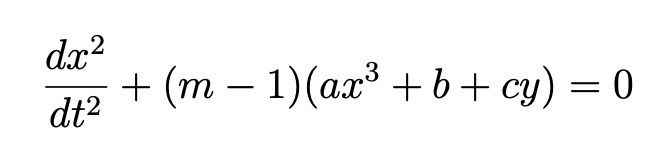 $\frac{dx^2}{dt^2} + (m-1)(ax^3 + b + cy) = 0$